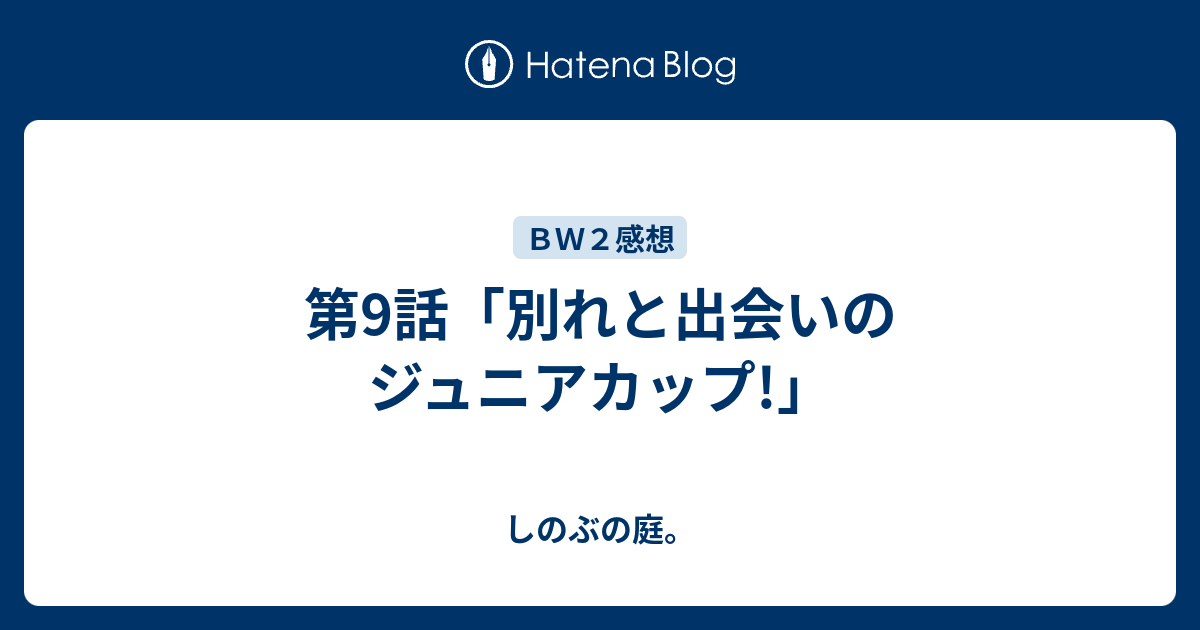 Hatena Blog

ＢＷ２感想

第9話「別れと出会いのジュニアカップ!」

しのぶの庭。